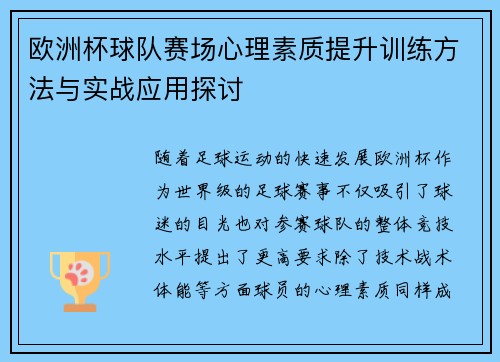 欧洲杯球队赛场心理素质提升训练方法与实战应用探讨

随着足球运动的快速发展欧洲杯作为世界级的足球赛事不仅吸引了球迷的目光也对参赛球队的整体竞技水平提出了更高要求除了技术战术体能等方面球员的心理素质同样成